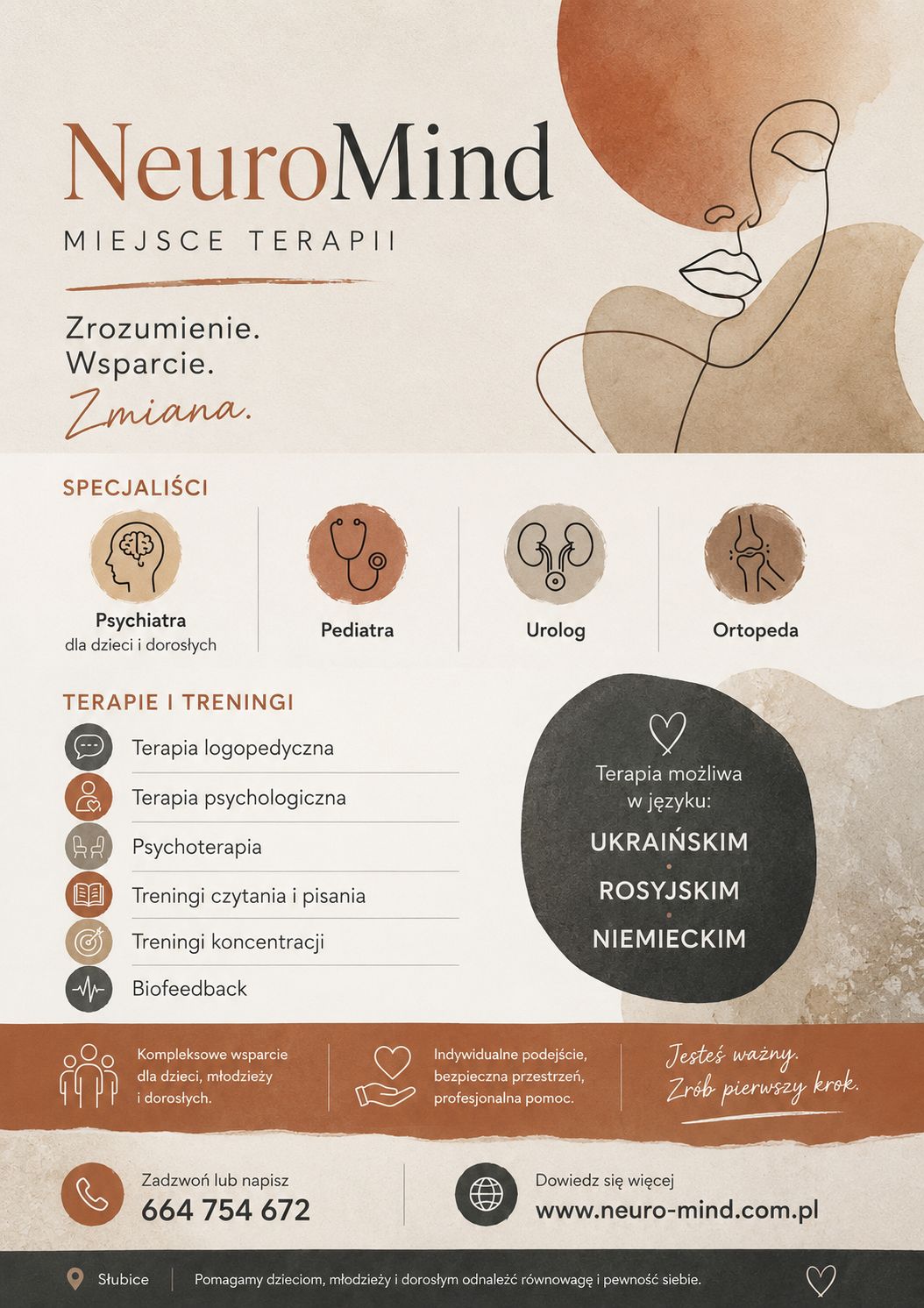 NeuroMind
MIEJSCE TERAPII

Zrozumienie.
Wsparcie.
Zmiana.

SPECJALIŚCI

Psychiatra
dla dzieci i dorosłych

Pediatra

Urolog

Ortopeda

TERAPIE I TRENINGI

Terapia logopedyczna

Terapia psychologiczna

Psychoterapia

Treningi czytania i pisania

Treningi koncentracji

Biofeedback

Terapia możliwa w języku:
UKRAIŃSKIM
ROSYJSKIM
NIEMIECKIM

Kompleksowe wsparcie dla dzieci, młodzieży i dorosłych.

Indywidualne podejście, bezpieczna przestrzeń, profesjonalna pomoc.

Jesteś ważny.
Zrób pierwszy krok.

Zadzwoń lub napisz
664 754 672

Dowiedz się więcej
www.neuro-mind.com.pl

Słubice

Pomagamy dzieciom, młodzieży i dorosłym odnaleźć równowagę i pewność siebie.